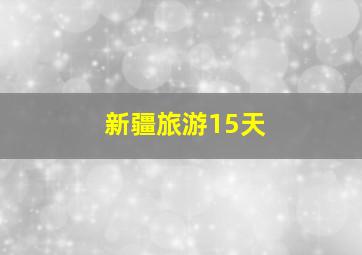 新疆旅游15天